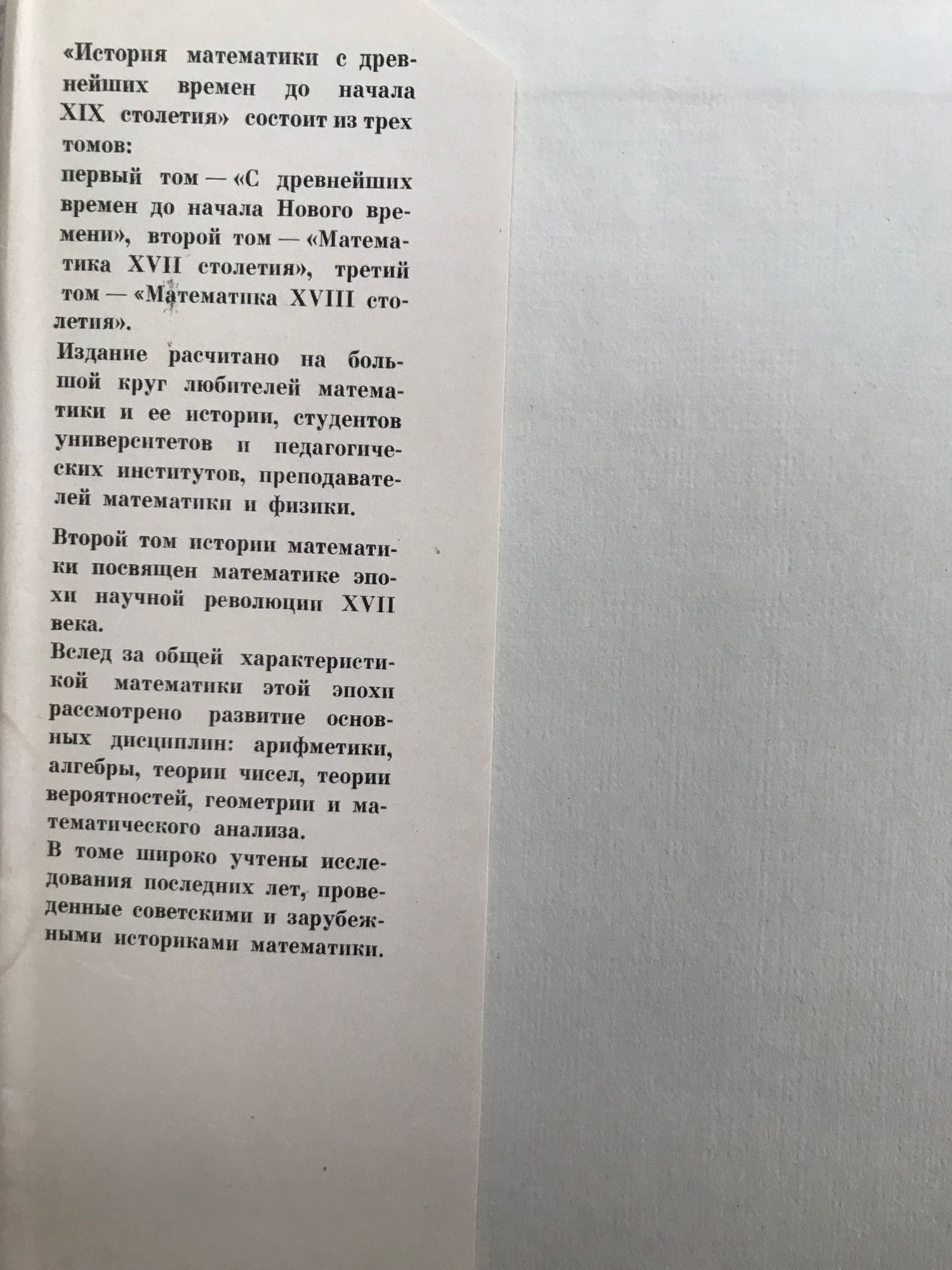 «История математики с древнейших времен до начала XIX столетия» состоит из трех томов:
первый том — «С древнейших времен до начала Нового времени», второй том — «Математика XVII столетия», третий том — «Математика XVIII столетия».

Издание расчитано на большой круг любителей математики и ее истории, студентов университетов и педагогических институтов, преподавателей математики и физики.

Второй том истории математики посвящен математике эпохи научной революции XVII века.

Вслед за общей характеристикой математики этой эпохи рассмотрено развитие основных дисциплин: арифметики, алгебры, теории чисел, теории вероятностей, геометрии и математического анализа.

В томе широко учтены исследования последних лет, проведенные советскими и зарубежными историками математики.